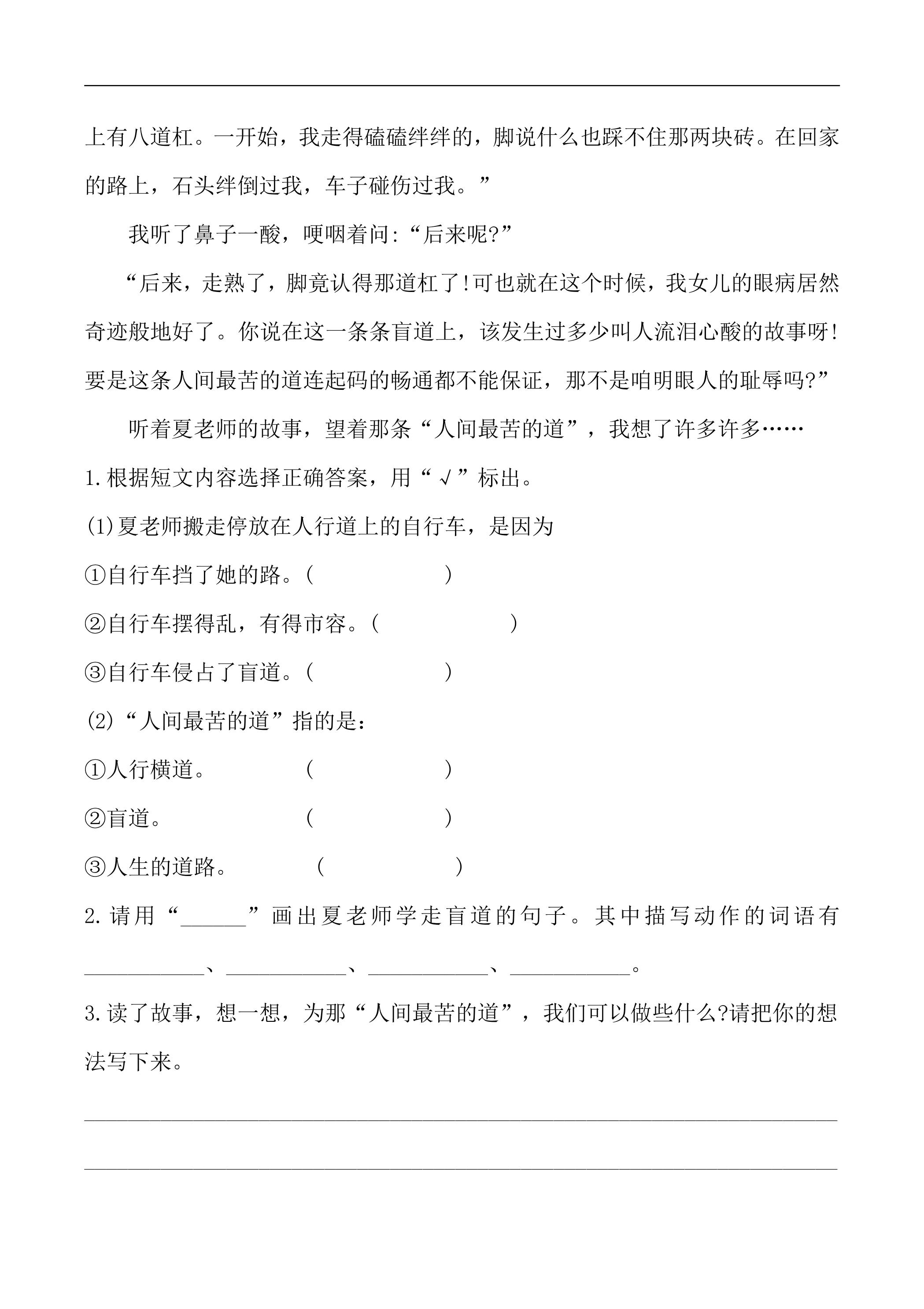 上有八道杠。一开始，我走得磕磕绊绊的，脚说什么也踩不住那两块砖。在回家的路上，石头绊倒过我，车子碰伤过我。”

我听了鼻子一酸，哽咽着问:“后来呢?”

“后来，走熟了，脚竟认得那道杠了!可也就在这个时候，我女儿的眼病居然奇迹般地好了。你说在这一条条盲道上，该发生过多少叫人流泪心酸的故事呀!要是这条人间最苦的道连起码的畅通都不能保证，那不是咱明眼人的耻辱吗?”

听着夏老师的故事，望着那条“人间最苦的道”，我想了许多许多……

1.根据短文内容选择正确答案，用“√”标出。

(1)夏老师搬走停放在人行道上的自行车，是因为

①自行车挡了她的路。(    )

②自行车摆得乱，有得市容。(    )

③自行车侵占了盲道。(    )

(2)“人间最苦的道”指的是：

①人行横道。 (    )

②盲道。 (    )

③人生的道路。 (    )

2.请用“____”画出夏老师学走盲道的句子。其中描写动作的词语有____、____、____、____。

3.读了故事，想一想，为那“人间最苦的道”，我们可以做些什么?请把你的想法写下来。

____

____